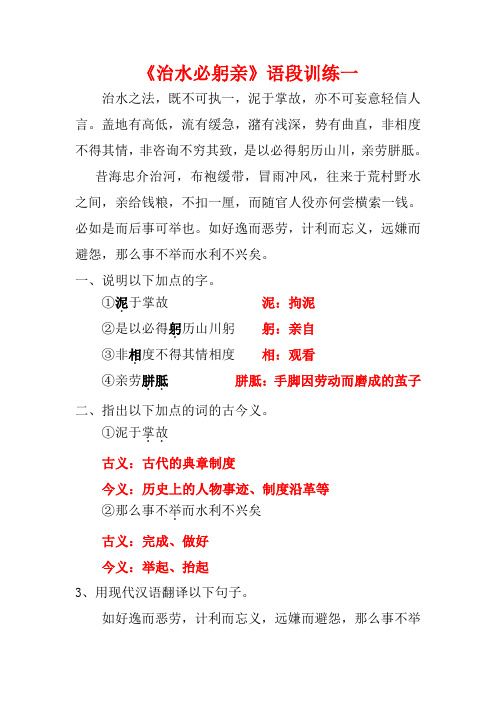 《治水必躬亲》语段训练一

治水之法，既不可执一，泥于掌故，亦不可妄意轻信人言。盖地有高低，流有缓急，潴有浅深，势有曲直，非相度不得其情，非咨询不穷其致，是以必得躬历山川，亲劳胼胝。

昔海忠介治河，布袍缓带，冒雨冲风，往来于荒村野水之间，亲给钱粮，不扣一厘，而随官人役亦何尝横索一钱。必如是而后事可举也。如好逸而恶劳，计利而忘义，远嫌而避怨，那么事不举而水利不兴矣。

一、说明以下加点的字。

①泥于掌故　　泥：拘泥

②是以必得躬历山川躬　　躬：亲自

③非相度不得其情相度　　相：观看

④亲劳胼胝　　胼胝：手脚因劳动而磨成的茧子

二、指出以下加点的词的古今义。

①泥于掌故

古义：古代的典章制度

今义：历史上的人物事迹、制度沿革等

②那么事不举而水利不兴矣

古义：完成、做好

今义：举起、抬起

3、用现代汉语翻译以下句子。

如好逸而恶劳，计利而忘义，远嫌而避怨，那么事不举